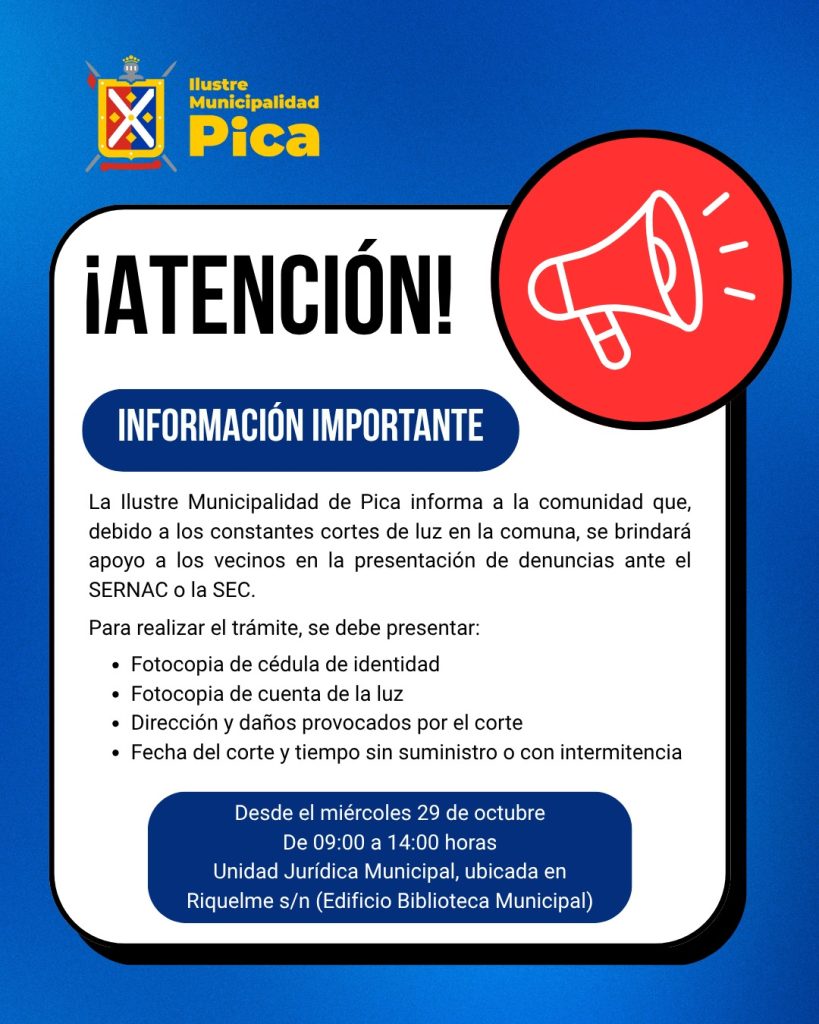 Ilustre
Municipalidad
Pica

¡ATENCIÓN!

INFORMACIÓN IMPORTANTE

La Ilustre Municipalidad de Pica informa a la comunidad que, debido a los constantes cortes de luz en la comuna, se brindará apoyo a los vecinos en la presentación de denuncias ante el SERNAC o la SEC.

Para realizar el trámite, se debe presentar:

• Fotocopia de cédula de identidad
• Fotocopia de cuenta de la luz
• Dirección y daños provocados por el corte
• Fecha del corte y tiempo sin suministro o con intermitencia

Desde el miércoles 29 de octubre
De 09:00 a 14:00 horas
Unidad Jurídica Municipal, ubicada en
Riquelme s/n (Edificio Biblioteca Municipal)